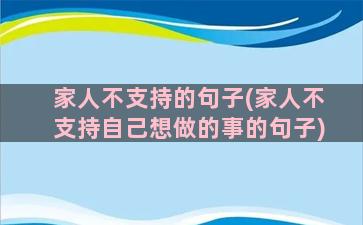 家人不支持的句子(家人不支持自己想做的事的句子)